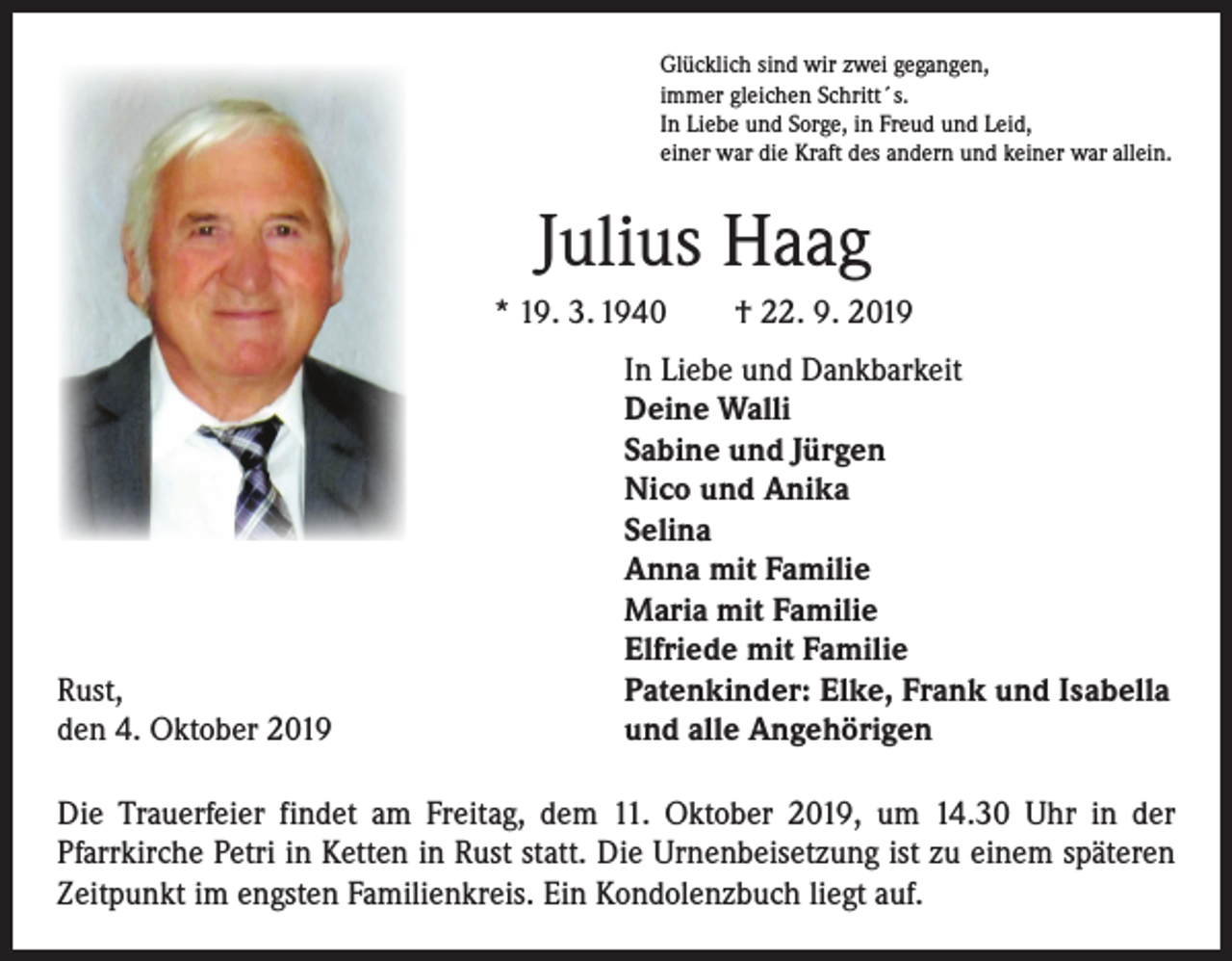 Glücklich sind wir zwei gegangen,
immer gleichen Schritt´s.
In Liebe und Sorge, in Freud und Leid,
einer war die Kraft des andern und keiner war allein.

Julius Haag

* 19. 3. 1940 † 22. 9. 2019

In Liebe und Dankbarkeit
Deine Walli
Sabine und Jürgen
Nico und Anika
Selina
Anna mit Familie
Maria mit Familie
Elfriede mit Familie
Patenkinder: Elke, Frank und Isabella
und alle Angehörigen

Rust,
den 4. Oktober 2019

Die Trauerfeier findet am Freitag, dem 11. Oktober 2019, um 14.30 Uhr in der Pfarrkirche Petri in Ketten in Rust statt. Die Urnenbeisetzung ist zu einem späteren Zeitpunkt im engsten Familienkreis. Ein Kondolenzbuch liegt auf.